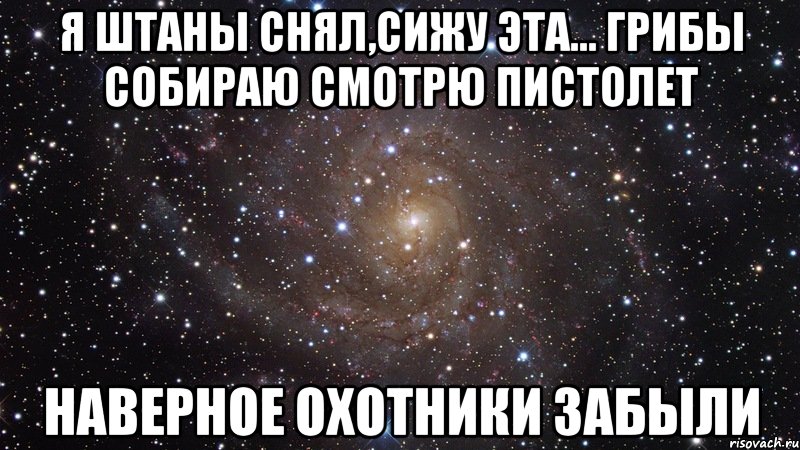 Я ШТАНЫ СНЯЛ,СИЖУ ЭТА... ГРИБЫ СОБИРАЮ СМОТРЮ ПИСТОЛЕТ

НАВЕРНОЕ ОХОТНИКИ ЗАБЫЛИ

risovach.ru